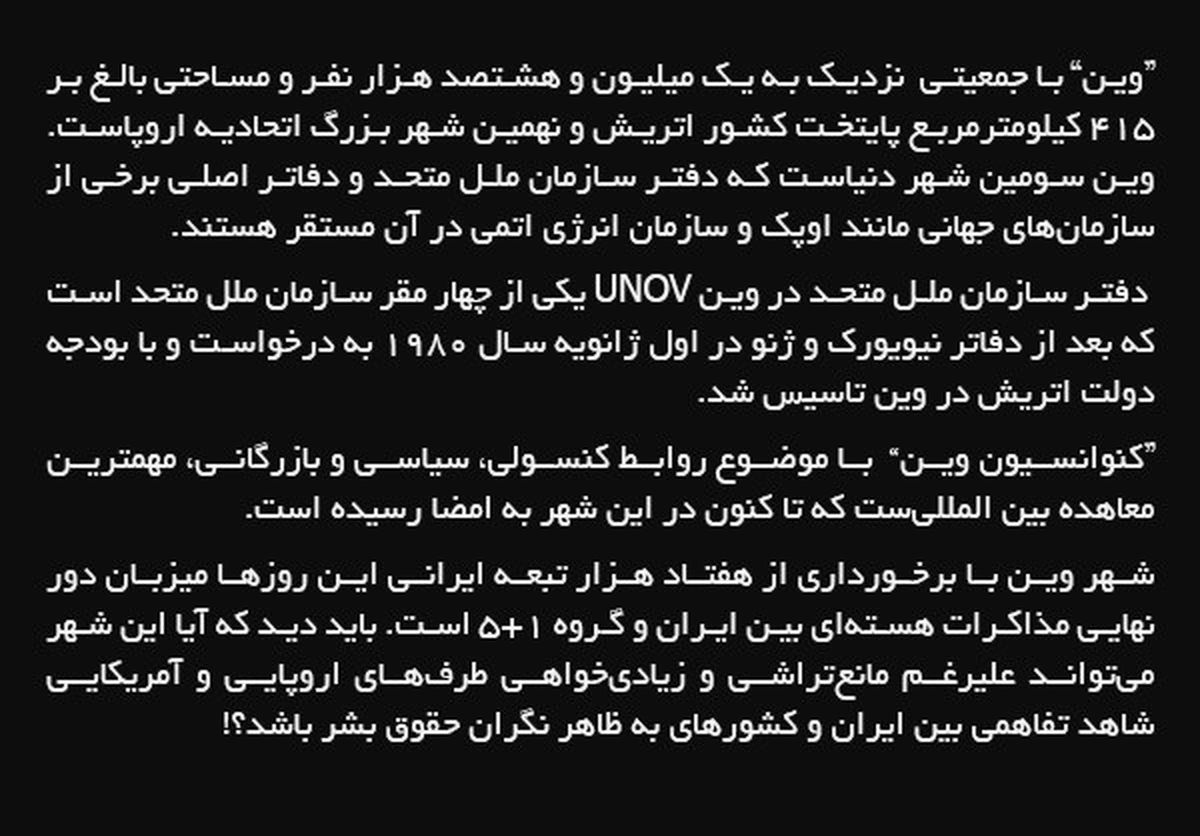 "وین" با جمعیتی نزدیک به یک میلیون و هشتصد هزار نفر و مساحتی بالغ بر ۴۱۵ کیلومترمربع پایتخت کشور اتریش و نهمین شهر بزرگ اتحادیه اروپاست. وین سومین شهر دنیاست که دفتر سازمان ملل متحد و دفاتر اصلی برخی از سازمان‌های جهانی مانند اوپک و سازمان انرژی اتمی در آن مستقر هستند.

دفتر سازمان ملل متحد در وین UNOV یکی از چهار مقر سازمان ملل متحد است که بعد از دفاتر نیویورک و ژنو در اول ژانویه سال ۱۹۸۰ به درخواست و با بودجه دولت اتریش در وین تاسیس شد.

"کنوانسیون وین" با موضوع روابط کنسولی، سیاسی و بازرگانی، مهمترین معاهده بین المللی‌ست که تا کنون در این شهر به امضا رسیده است.

شهر وین با برخورداری از هفتاد هزار تبعه ایرانی این روزها میزبان دور نهایی مذاکرات هسته‌ای بین ایران و گروه ۱+۵ است. باید دید که آیا این شهر می‌تواند علیرغم مانع‌تراشی و زیادی‌خواهی طرف‌های اروپایی و آمریکایی شاهد تفاهمی بین ایران و کشورهای به ظاهر نگران حقوق بشر باشد؟!